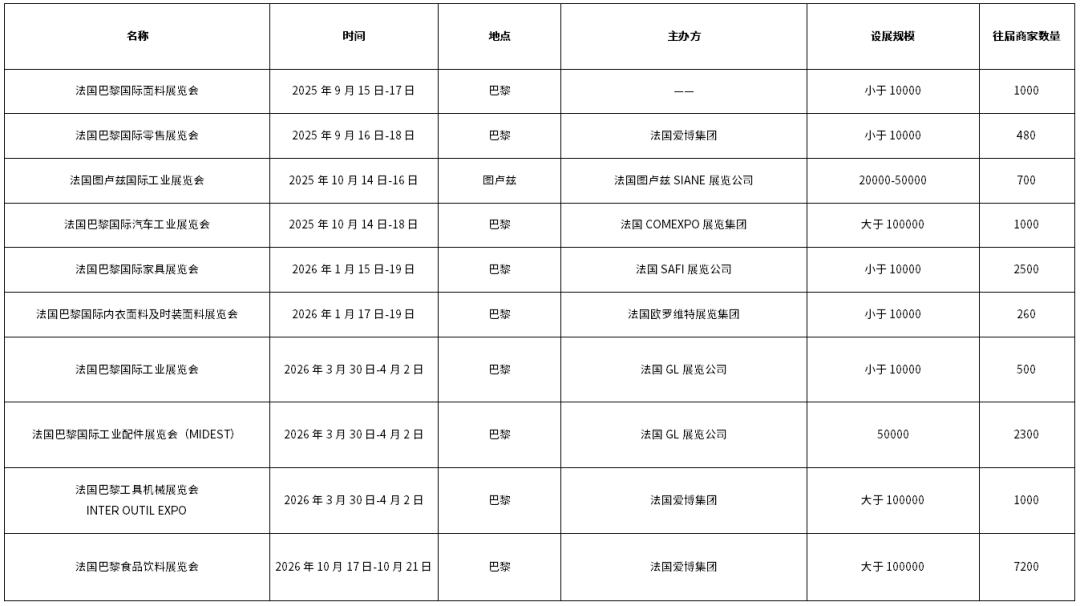 | 名称 | 时间 | 地点 | 主办方 | 设展规模 | 往届商家数量 |
|---|---|---|---|---|---|
| 法国巴黎国际面料展览会 | 2025 年 9 月 15 日-17 日 | 巴黎 | —— | 小于 10000 | 1000 |
| 法国巴黎国际零售展览会 | 2025 年 9 月 16 日-18 日 | 巴黎 | 法国爱博集团 | 小于 10000 | 480 |
| 法国图卢兹国际工业展览会 | 2025 年 10 月 14 日-16 日 | 图卢兹 | 法国图卢兹 SIANE 展览公司 | 20000-50000 | 700 |
| 法国巴黎国际汽车工业展览会 | 2025 年 10 月 14 日-18 日 | 巴黎 | 法国 COMEXPO 展览集团 | 大于 100000 | 1000 |
| 法国巴黎国际家具展览会 | 2026 年 1 月 15 日-19 日 | 巴黎 | 法国 SAFI 展览公司 | 小于 10000 | 2500 |
| 法国巴黎国际内衣面料及时装面料展览会 | 2026 年 1 月 17 日-19 日 | 巴黎 | 法国欧罗维特展览集团 | 小于 10000 | 260 |
| 法国巴黎国际工业展览会 | 2026 年 3 月 30 日-4 月 2 日 | 巴黎 | 法国 GL 展览公司 | 小于 10000 | 500 |
| 法国巴黎国际工业配件展览会（MIDEST） | 2026 年 3 月 30 日-4 月 2 日 | 巴黎 | 法国 GL 展览公司 | 50000 | 2300 |
| 法国巴黎工具机械展览会 INTER OUTIL EXPO | 2026 年 3 月 30 日-4 月 2 日 | 巴黎 | 法国爱博集团 | 大于 100000 | 1000 |
| 法国巴黎食品饮料展览会 | 2026 年 10 月 17 日-10 月 21 日 | 巴黎 | 法国爱博集团 | 大于 100000 | 7200 |